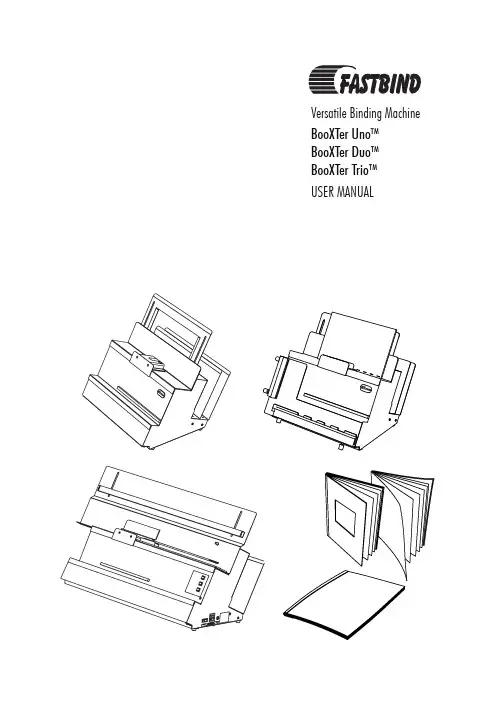 FASTBIND

Versatile Binding Machine
BooXTer Uno™
BooXTer Duo™
BooXTer Trio™
USER MANUAL